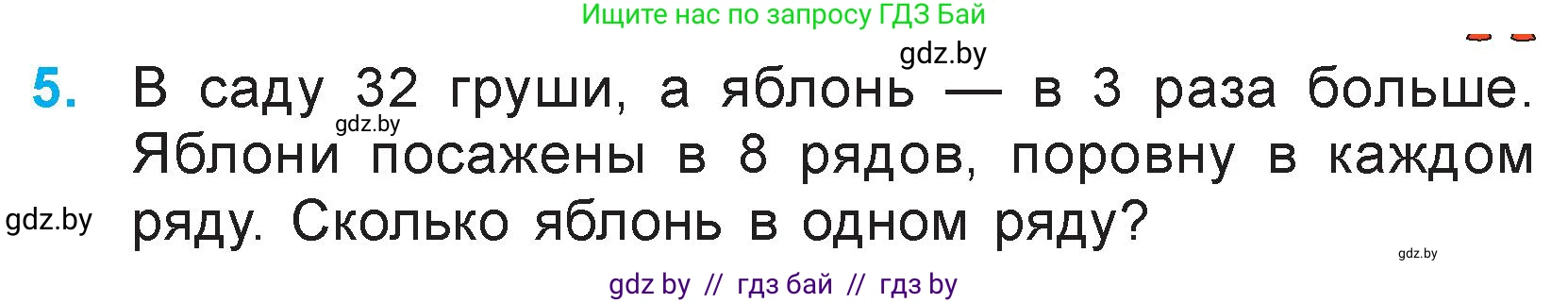 Ищите нас по запросу ГДЗ Бай

gdz.by

5. В саду 32 груши, а яблонь — в 3 раза больше. Яблони посажены в 8 рядов, поровну в каждом ряду. Сколько яблонь в одном ряду?

gdz.by

gdz.by

gdz.by

gdz by // гдз бай // гдз by